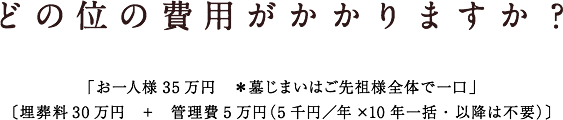 どの位の費用がかかりますか？

「お一人様 35 万円　＊墓じまいはご先祖様全体で一口」
〔埋葬料 30 万円　＋　管理費 5 万円（5 千円／年 ×10 年一括・以降は不要）〕